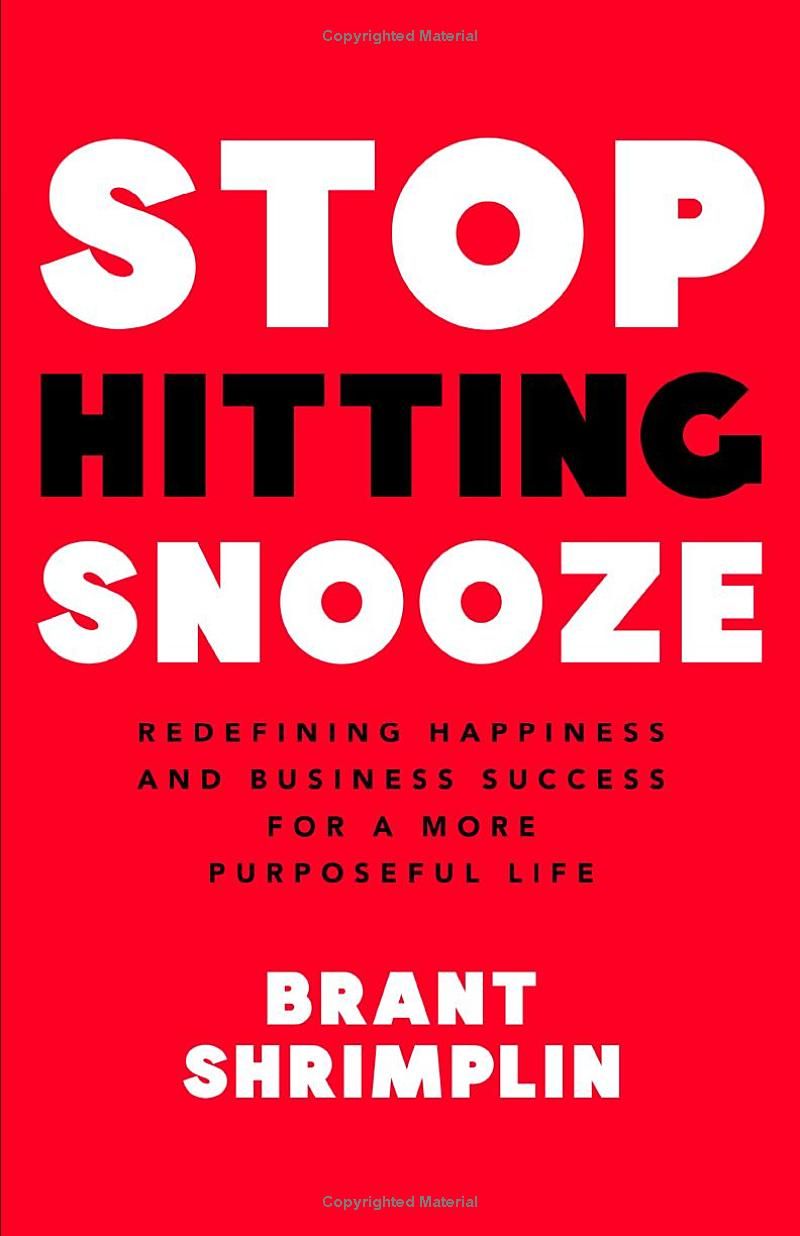 Copyrighted Material

STOP
HITTING
SNOOZE

REDEFINING HAPPINESS AND BUSINESS SUCCESS FOR A MORE PURPOSEFUL LIFE

BRANT
SHRIMPLIN

Copyrighted Material